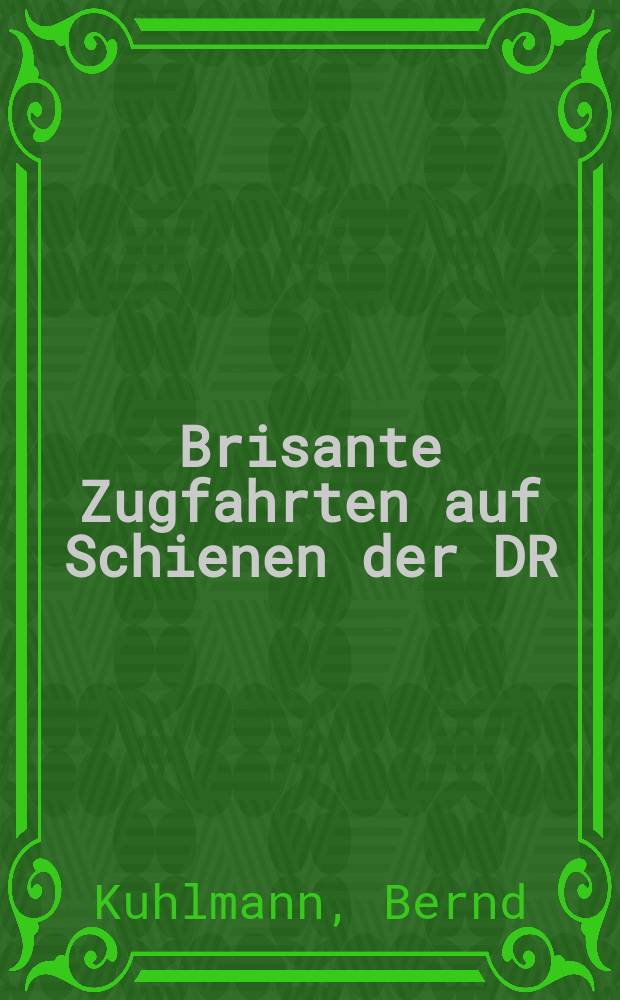 Brisante Zugfahrten auf Schienen der DR

Kuhlmann, Bernd